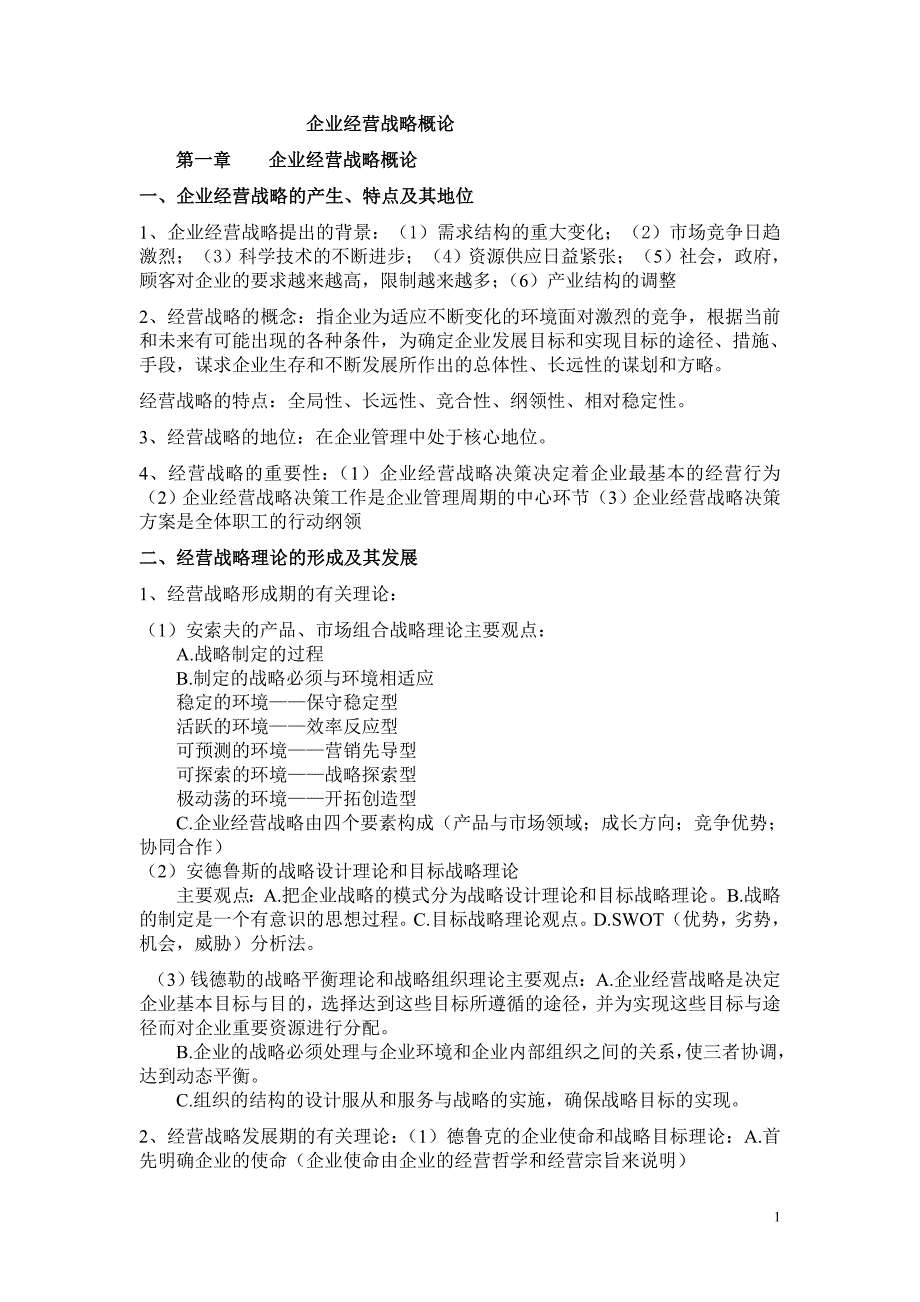 企业经营战略概论

第一章　　企业经营战略概论

一、企业经营战略的产生、特点及其地位

1、企业经营战略提出的背景：（1）需求结构的重大变化；（2）市场竞争日趋激烈；（3）科学技术的不断进步；（4）资源供应日益紧张；（5）社会，政府，顾客对企业的要求越来越高，限制越来越多；（6）产业结构的调整

2、经营战略的概念：指企业为适应不断变化的环境面对激烈的竞争，根据当前和未来有可能出现的各种条件，为确定企业发展目标和实现目标的途径、措施、手段，谋求企业生存和不断发展所作出的总体性、长远性的谋划和方略。

经营战略的特点：全局性、长远性、竞合性、纲领性、相对稳定性。

3、经营战略的地位：在企业管理中处于核心地位。

4、经营战略的重要性：（1）企业经营战略决策决定着企业最基本的经营行为（2）企业经营战略决策工作是企业管理周期的中心环节（3）企业经营战略决策方案是全体职工的行动纲领

二、经营战略理论的形成及其发展

1、经营战略形成期的有关理论：

（1）安索夫的产品、市场组合战略理论主要观点：
A.战略制定的过程
B.制定的战略必须与环境相适应
稳定的环境——保守稳定型
活跃的环境——效率反应型
可预测的环境——营销先导型
可探索的环境——战略探索型
极动荡的环境——开拓创造型
C.企业经营战略由四个要素构成（产品与市场领域；成长方向；竞争优势；协同合作）
（2）安德鲁斯的战略设计理论和目标战略理论
主要观点：A.把企业战略的模式分为战略设计理论和目标战略理论。B.战略的制定是一个有意识的思想过程。C.目标战略理论观点。D.SWOT（优势，劣势，机会，威胁）分析法。

（3）钱德勒的战略平衡理论和战略组织理论主要观点：A.企业经营战略是决定企业基本目标与目的，选择达到这些目标所遵循的途径，并为实现这些目标与途径而对企业重要资源进行分配。
B.企业的战略必须处理与企业环境和企业内部组织之间的关系，使三者协调，达到动态平衡。
C.组织的结构的设计服从和服务与战略的实施，确保战略目标的实现。

2、经营战略发展期的有关理论：（1）德鲁克的企业使命和战略目标理论：A.首先明确企业的使命（企业使命由企业的经营哲学和经营宗旨来说明）

1